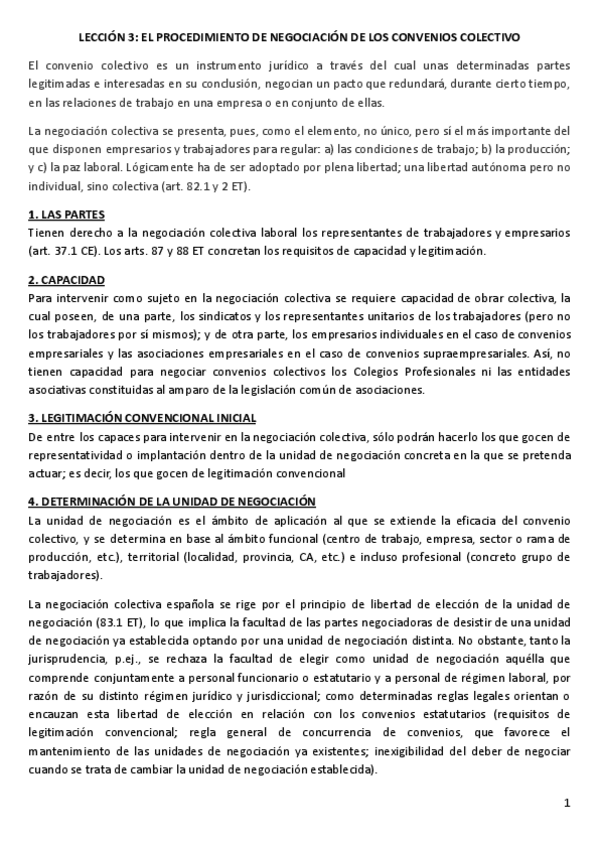 LECCIÓN 3: EL PROCEDIMIENTO DE NEGOCIACIÓN DE LOS CONVENIOS COLECTIVO

El convenio colectivo es un instrumento jurídico a través del cual unas determinadas partes legitimadas e interesadas en su conclusión, negocian un pacto que redundará, durante cierto tiempo, en las relaciones de trabajo en una empresa o en conjunto de ellas.

La negociación colectiva se presenta, pues, como el elemento, no único, pero sí el más importante del que disponen empresarios y trabajadores para regular: a) las condiciones de trabajo; b) la producción; y c) la paz laboral. Lógicamente ha de ser adoptado por plena libertad; una libertad autónoma pero no individual, sino colectiva (art. 82.1 y 2 ET).

1. LAS PARTES
Tienen derecho a la negociación colectiva laboral los representantes de trabajadores y empresarios (art. 37.1 CE). Los arts. 87 y 88 ET concretan los requisitos de capacidad y legitimación.

2. CAPACIDAD
Para intervenir como sujeto en la negociación colectiva se requiere capacidad de obrar colectiva, la cual poseen, de una parte, los sindicatos y los representantes unitarios de los trabajadores (pero no los trabajadores por sí mismos); y de otra parte, los empresarios individuales en el caso de convenios empresariales y las asociaciones empresariales en el caso de convenios supraempresariales. Así, no tienen capacidad para negociar convenios colectivos los Colegios Profesionales ni las entidades asociativas constituidas al amparo de la legislación común de asociaciones.

3. LEGITIMACIÓN CONVENCIONAL INICIAL
De entre los capaces para intervenir en la negociación colectiva, sólo podrán hacerlo los que gocen de representatividad o implantación dentro de la unidad de negociación concreta en la que se pretenda actuar; es decir, los que gocen de legitimación convencional

4. DETERMINACIÓN DE LA UNIDAD DE NEGOCIACIÓN
La unidad de negociación es el ámbito de aplicación al que se extiende la eficacia del convenio colectivo, y se determina en base al ámbito funcional (centro de trabajo, empresa, sector o rama de producción, etc.), territorial (localidad, provincia, CA, etc.) e incluso profesional (concreto grupo de trabajadores).

La negociación colectiva española se rige por el principio de libertad de elección de la unidad de negociación (83.1 ET), lo que implica la facultad de las partes negociadoras de desistir de una unidad de negociación ya establecida optando por una unidad de negociación distinta. No obstante, tanto la jurisprudencia, p.ej., se rechaza la facultad de elegir como unidad de negociación aquélla que comprende conjuntamente a personal funcionario o estatutario y a personal de régimen laboral, por razón de su distinto régimen jurídico y jurisdiccional; como determinadas reglas legales orientan o encauzan esta libertad de elección en relación con los convenios estatutarios (requisitos de legitimación convencional; regla general de concurrencia de convenios, que favorece el mantenimiento de las unidades de negociación ya existentes; inexigibilidad del deber de negociar cuando se trata de cambiar la unidad de negociación establecida).

1